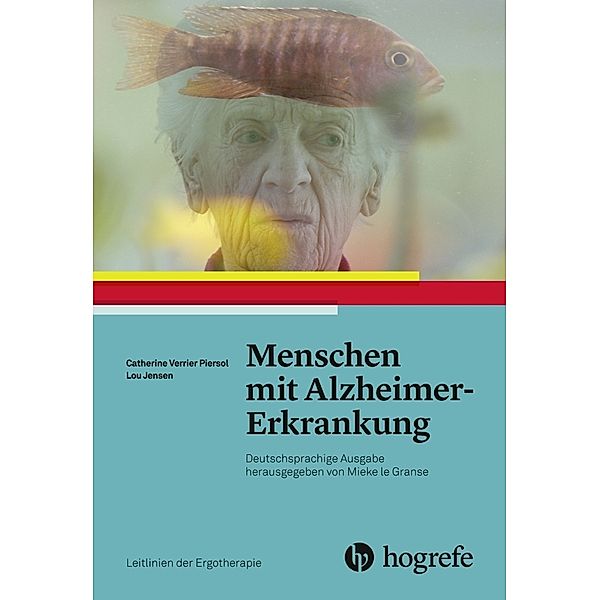 Catherine Verrier Piersol
Lou Jensen

Menschen mit Alzheimer-Erkrankung

Deutschsprachige Ausgabe herausgegeben von Mieke le Granse

Leitlinien der Ergotherapie

hogrefe